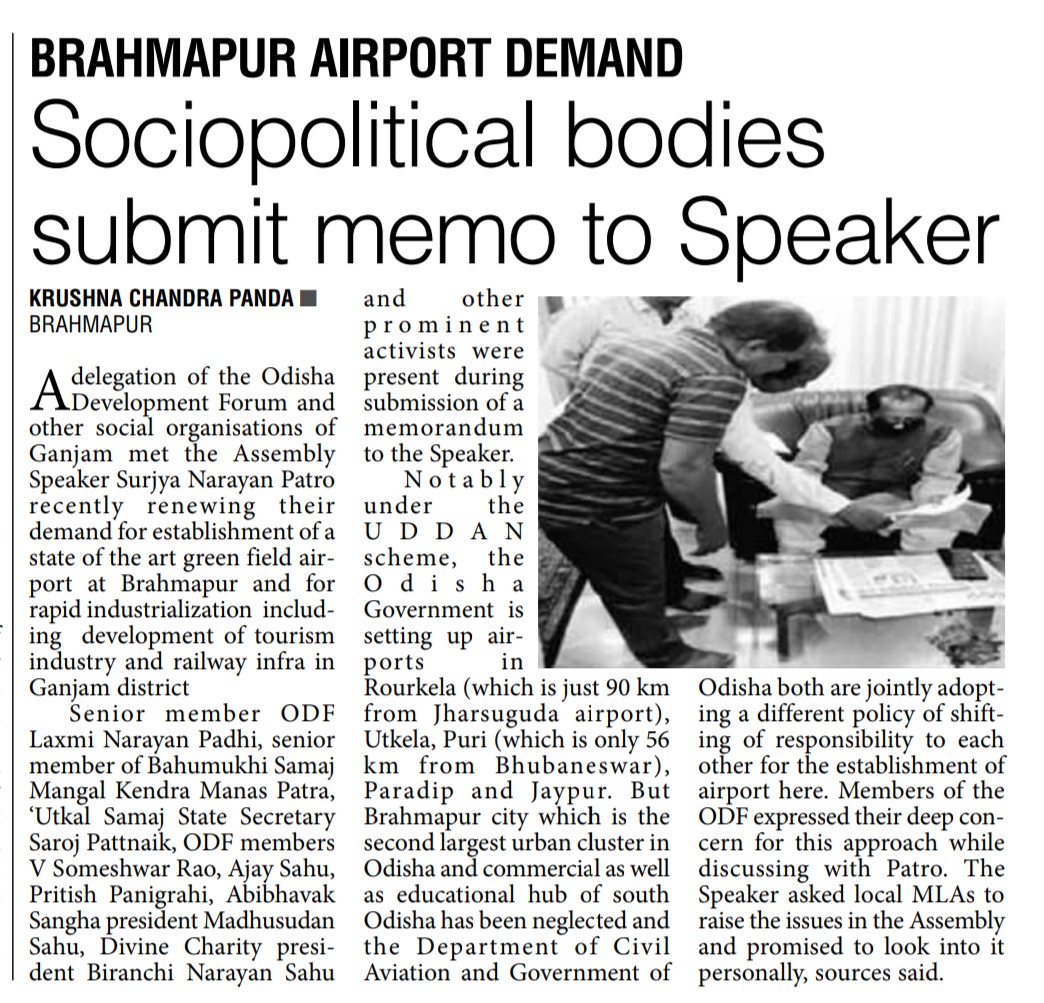 BRAHMAPUR AIRPORT DEMAND

Sociopolitical bodies submit memo to Speaker

KRUSHNA CHANDRA PANDA ■
BRAHMAPUR

A delegation of the Odisha Development Forum and other social organisations of Ganjam met the Assembly Speaker Surjya Narayan Patro recently renewing their demand for establishment of a state of the art green field airport at Brahmapur and for rapid industrialization including development of tourism industry and railway infra in Ganjam district

Senior member ODF Laxmi Narayan Padhi, senior member of Bahumukhi Samaj Mangal Kendra Manas Patra, 'Utkal Samaj State Secretary Saroj Pattnaik, ODF members V Someshwar Rao, Ajay Sahu, Pritish Panigrahi, Abibhavak Sangha president Madhusudan Sahu, Divine Charity president Biranchi Narayan Sahu and other prominent activists were present during submission of a memorandum to the Speaker.

Notably under the UDDAN scheme, the Odisha Government is setting up airports in Rourkela (which is just 90 km from Jharsuguda airport), Utkela, Puri (which is only 56 km from Bhubaneswar), Paradip and Jaypur. But Brahmapur city which is the second largest urban cluster in Odisha and commercial as well as educational hub of south Odisha has been neglected and the Department of Civil Aviation and Government of Odisha both are jointly adopting a different policy of shifting of responsibility to each other for the establishment of airport here. Members of the ODF expressed their deep concern for this approach while discussing with Patro. The Speaker asked local MLAs to raise the issues in the Assembly and promised to look into it personally, sources said.